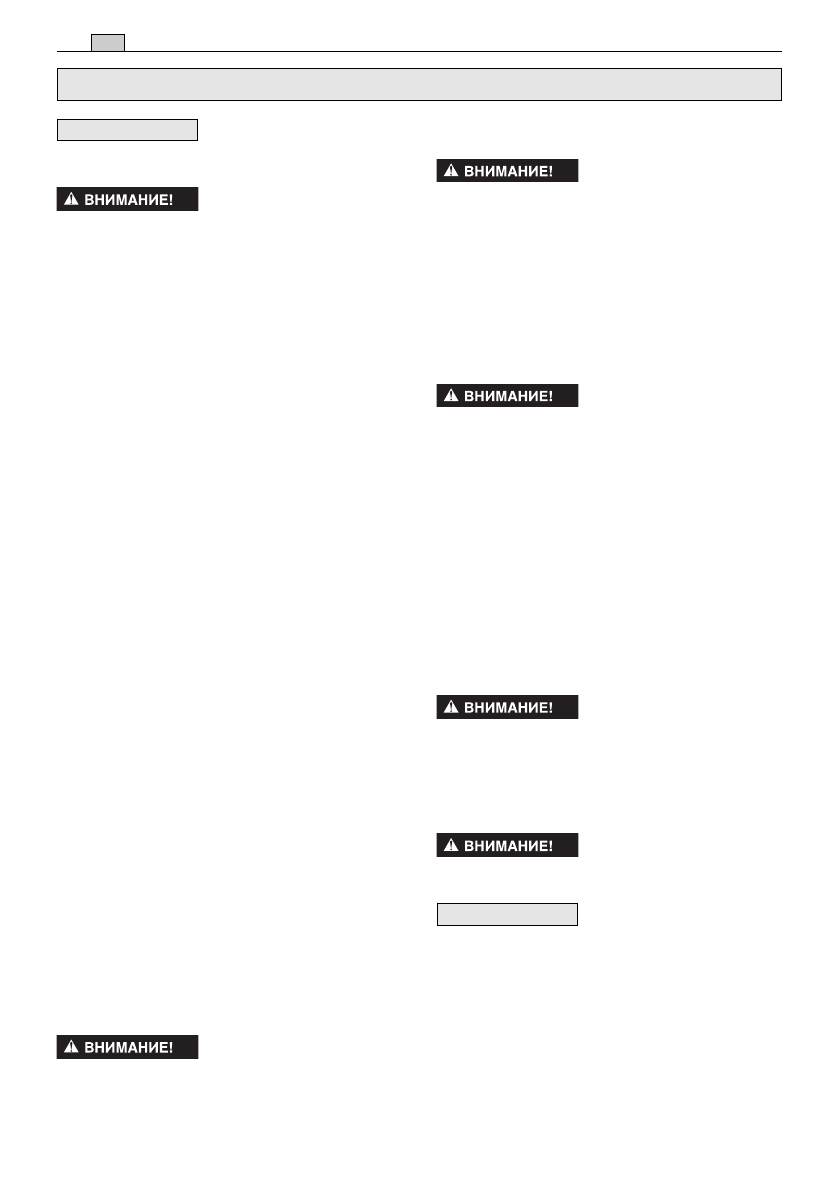 ВНИМАНИЕ!

ВНИМАНИЕ!

ВНИМАНИЕ!

ВНИМАНИЕ!

ВНИМАНИЕ!

ВНИМАНИЕ!